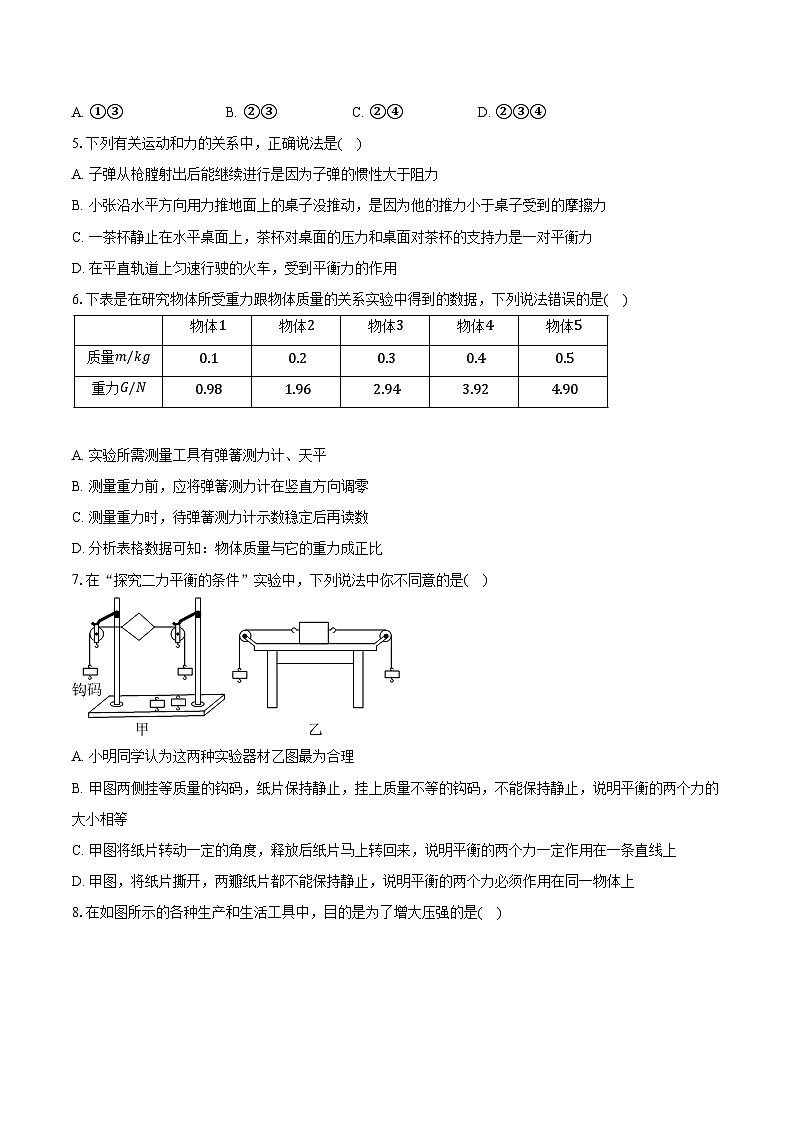 A. ①③　　B. ②③　　C. ②④　　D. ②③④

5. 下列有关运动和力的关系中，正确说法是(　)

A. 子弹从枪膛射出后能继续进行是因为子弹的惯性大于阻力

B. 小张沿水平方向用力推地面上的桌子没推动，是因为他的推力小于桌子受到的摩擦力

C. 一茶杯静止在水平桌面上，茶杯对桌面的压力和桌面对茶杯的支持力是一对平衡力

D. 在平直轨道上匀速行驶的火车，受到平衡力的作用

6. 下表是在研究物体所受重力跟物体质量的关系实验中得到的数据，下列说法错误的是(　)

| | 物体1 | 物体2 | 物体3 | 物体4 | 物体5 |
|---|---|---|---|---|---|
| 质量$m/kg$ | 0.1 | 0.2 | 0.3 | 0.4 | 0.5 |
| 重力$G/N$ | 0.98 | 1.96 | 2.94 | 3.92 | 4.90 |

A. 实验所需测量工具有弹簧测力计、天平

B. 测量重力前，应将弹簧测力计在竖直方向调零

C. 测量重力时，待弹簧测力计示数稳定后再读数

D. 分析表格数据可知：物体质量与它的重力成正比

7. 在“探究二力平衡的条件”实验中，下列说法中你不同意的是(　)

钩码
甲
乙

A. 小明同学认为这两种实验器材乙图最为合理

B. 甲图两侧挂等质量的钩码，纸片保持静止，挂上质量不等的钩码，不能保持静止，说明平衡的两个力的大小相等

C. 甲图将纸片转动一定的角度，释放后纸片马上转回来，说明平衡的两个力一定作用在一条直线上

D. 甲图，将纸片撕开，两瓣纸片都不能保持静止，说明平衡的两个力必须作用在同一物体上

8. 在如图所示的各种生产和生活工具中，目的是为了增大压强的是(　)